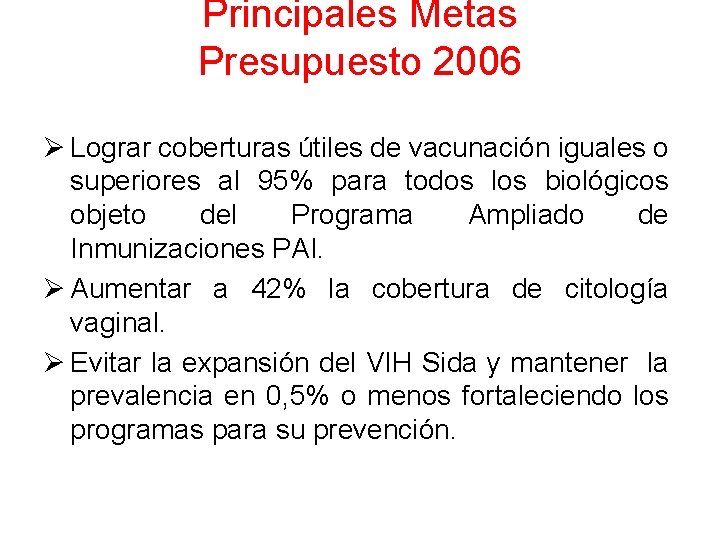 Principales Metas
Presupuesto 2006

➢ Lograr coberturas útiles de vacunación iguales o superiores al 95% para todos los biológicos objeto del Programa Ampliado de Inmunizaciones PAI.

➢ Aumentar a 42% la cobertura de citología vaginal.

➢ Evitar la expansión del VIH Sida y mantener la prevalencia en 0,5% o menos fortaleciendo los programas para su prevención.